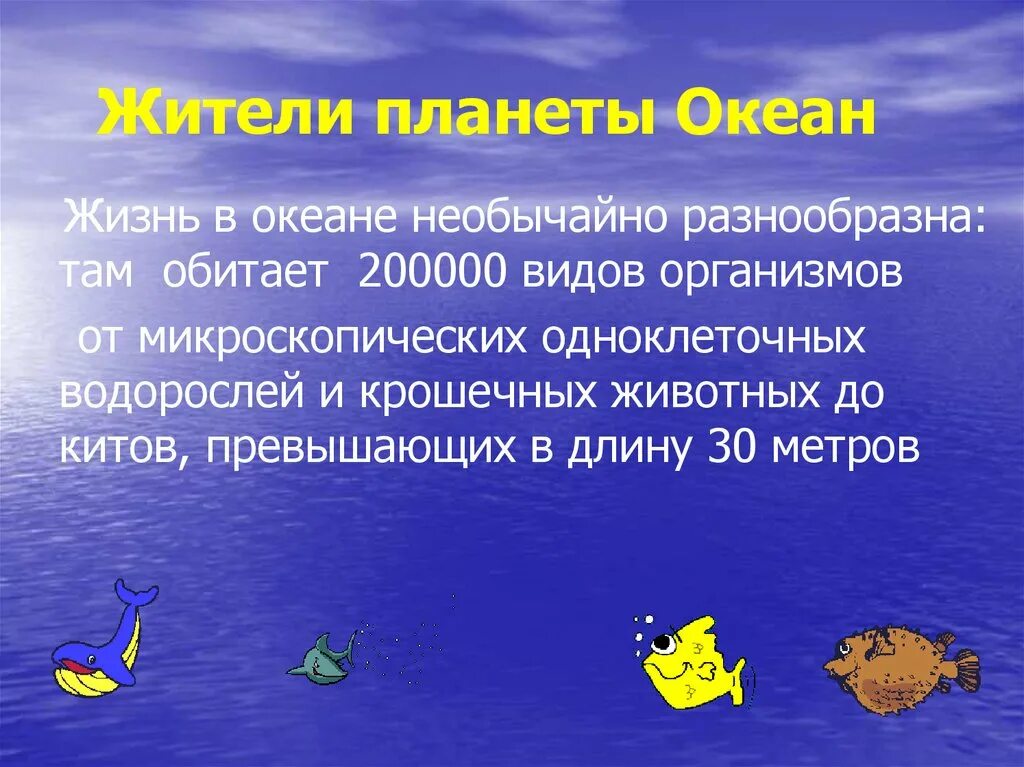 Жители планеты Океан

Жизнь в океане необычайно разнообразна: там обитает 200000 видов организмов

от микроскопических одноклеточных водорослей и крошечных животных до китов, превышающих в длину 30 метров